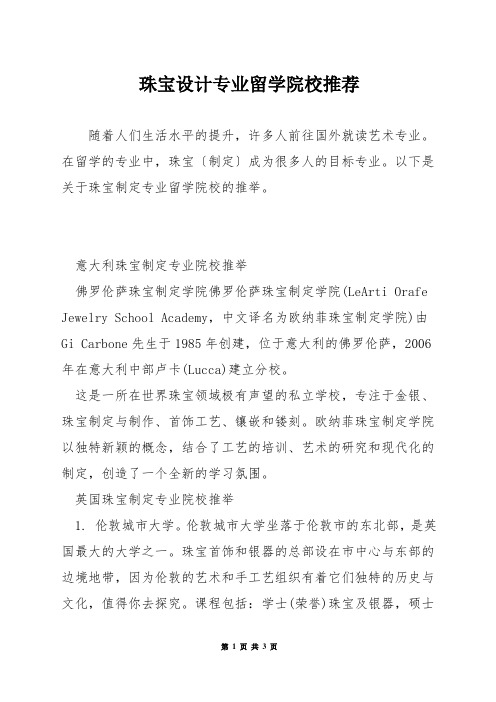 珠宝设计专业留学院校推荐

随着人们生活水平的提升，许多人前往国外就读艺术专业。在留学的专业中，珠宝〔制定〕成为很多人的目标专业。以下是关于珠宝制定专业留学院校的推举。

意大利珠宝制定专业院校推举

佛罗伦萨珠宝制定学院佛罗伦萨珠宝制定学院(LeArti Orafe Jewelry School Academy，中文译名为欧纳菲珠宝制定学院)由Gi Carbone先生于1985年创建，位于意大利的佛罗伦萨，2006年在意大利中部卢卡(Lucca)建立分校。

这是一所在世界珠宝领域极有声望的私立学校，专注于金银、珠宝制定与制作、首饰工艺、镶嵌和镂刻。欧纳菲珠宝制定学院以独特新颖的概念，结合了工艺的培训、艺术的研究和现代化的制定，创造了一个全新的学习氛围。

英国珠宝制定专业院校推举

1. 伦敦城市大学。伦敦城市大学坐落于伦敦市的东北部，是英国最大的大学之一。珠宝首饰和银器的总部设在市中心与东部的边境地带，因为伦敦的艺术和手工艺组织有着它们独特的历史与文化，值得你去探究。课程包括：学士(荣誉)珠宝及银器，硕士

第 1 页 共 3 页